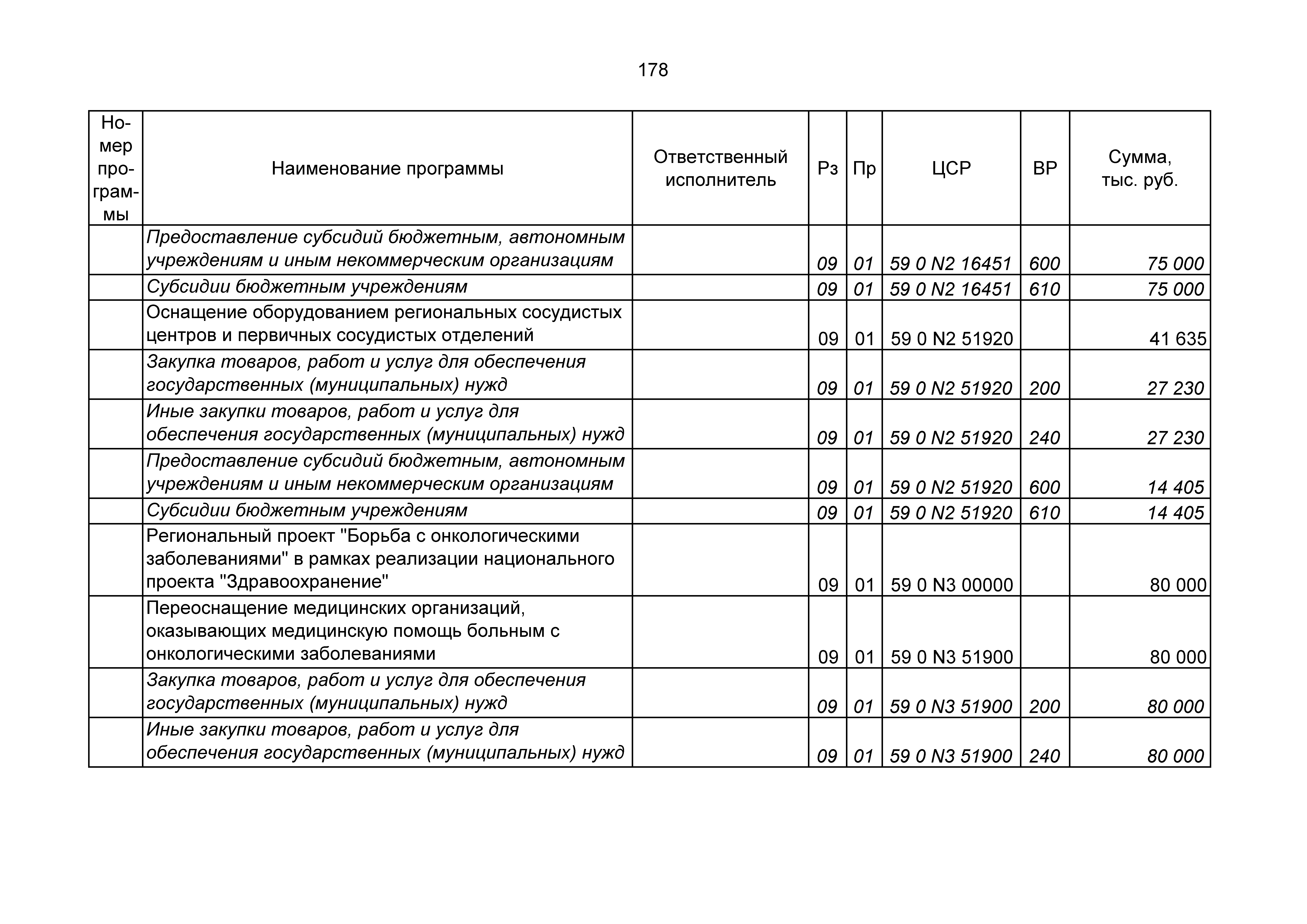 178

| Номер программы | Наименование программы | Ответственный исполнитель | Рз | Пр | ЦСР | ВР | Сумма, тыс. руб. |
|---|---|---|---|---|---|---|---|
| | Предоставление субсидий бюджетным, автономным учреждениям и иным некоммерческим организациям | | 09 | 01 | 59 0 N2 16451 | 600 | 75 000 |
| | Субсидии бюджетным учреждениям | | 09 | 01 | 59 0 N2 16451 | 610 | 75 000 |
| | Оснащение оборудованием региональных сосудистых центров и первичных сосудистых отделений | | 09 | 01 | 59 0 N2 51920 | | 41 635 |
| | Закупка товаров, работ и услуг для обеспечения государственных (муниципальных) нужд | | 09 | 01 | 59 0 N2 51920 | 200 | 27 230 |
| | Иные закупки товаров, работ и услуг для обеспечения государственных (муниципальных) нужд | | 09 | 01 | 59 0 N2 51920 | 240 | 27 230 |
| | Предоставление субсидий бюджетным, автономным учреждениям и иным некоммерческим организациям | | 09 | 01 | 59 0 N2 51920 | 600 | 14 405 |
| | Субсидии бюджетным учреждениям | | 09 | 01 | 59 0 N2 51920 | 610 | 14 405 |
| | Региональный проект "Борьба с онкологическими заболеваниями" в рамках реализации национального проекта "Здравоохранение" | | 09 | 01 | 59 0 N3 00000 | | 80 000 |
| | Переоснащение медицинских организаций, оказывающих медицинскую помощь больным с онкологическими заболеваниями | | 09 | 01 | 59 0 N3 51900 | | 80 000 |
| | Закупка товаров, работ и услуг для обеспечения государственных (муниципальных) нужд | | 09 | 01 | 59 0 N3 51900 | 200 | 80 000 |
| | Иные закупки товаров, работ и услуг для обеспечения государственных (муниципальных) нужд | | 09 | 01 | 59 0 N3 51900 | 240 | 80 000 |